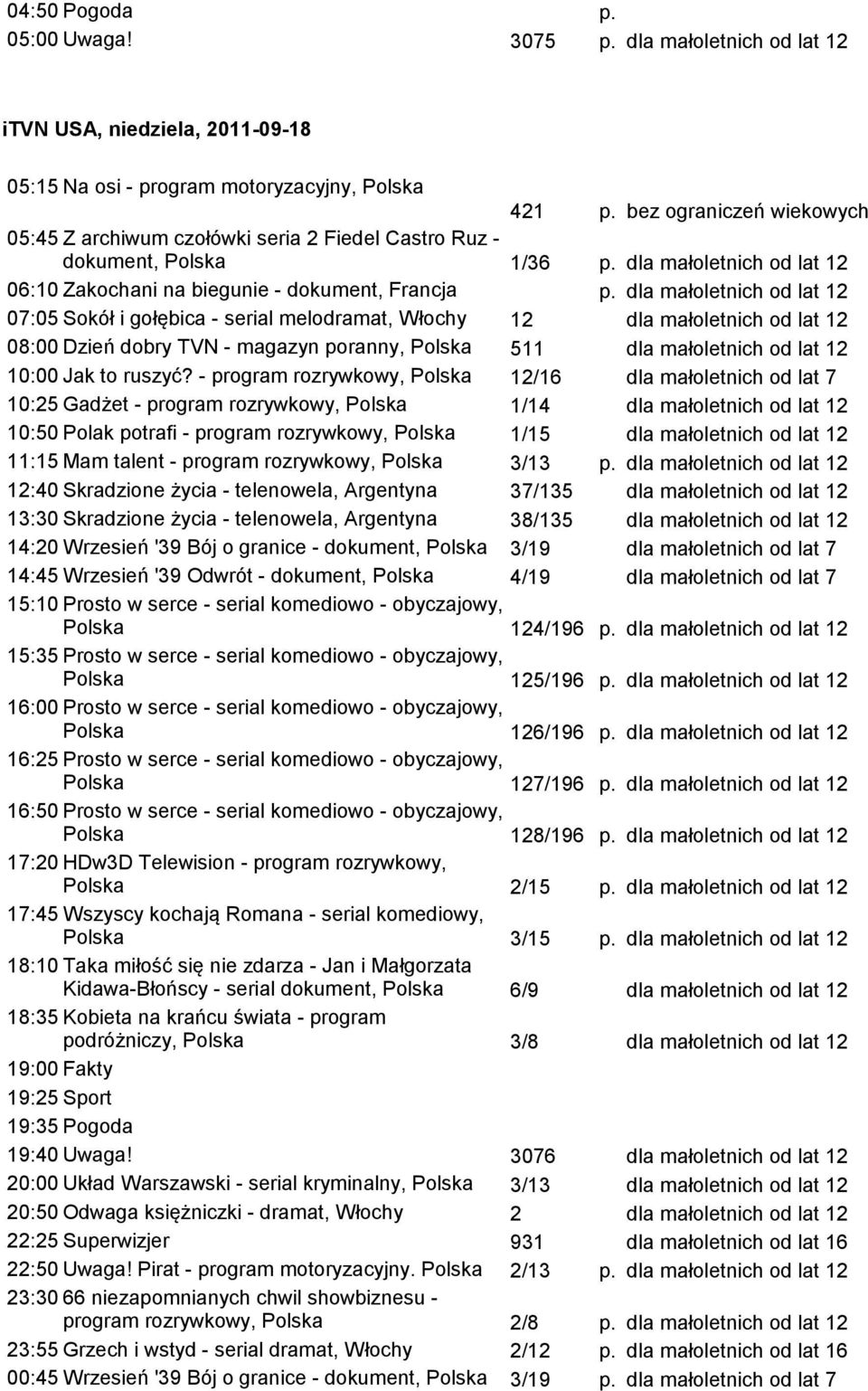 04:50 Pogoda p.
05:00 Uwaga! 3075 p. dla małoletnich od lat 12

iTVN USA, niedziela, 2011-09-18

05:15 Na osi - program motoryzacyjny, Polska 421 p. bez ograniczeń wiekowych
05:45 Z archiwum czołówki seria 2 Fiedel Castro Ruz - dokument, Polska 1/36 p. dla małoletnich od lat 12
06:10 Zakochani na biegunie - dokument, Francja p. dla małoletnich od lat 12
07:05 Sokół i gołębica - serial melodramat, Włochy 12 dla małoletnich od lat 12
08:00 Dzień dobry TVN - magazyn poranny, Polska 511 dla małoletnich od lat 12
10:00 Jak to ruszyć? - program rozrywkowy, Polska 12/16 dla małoletnich od lat 7
10:25 Gadżet - program rozrywkowy, Polska 1/14 dla małoletnich od lat 12
10:50 Polak potrafi - program rozrywkowy, Polska 1/15 dla małoletnich od lat 12
11:15 Mam talent - program rozrywkowy, Polska 3/13 p. dla małoletnich od lat 12
12:40 Skradzione życia - telenowela, Argentyna 37/135 dla małoletnich od lat 12
13:30 Skradzione życia - telenowela, Argentyna 38/135 dla małoletnich od lat 12
14:20 Wrzesień '39 Bój o granice - dokument, Polska 3/19 dla małoletnich od lat 7
14:45 Wrzesień '39 Odwrót - dokument, Polska 4/19 dla małoletnich od lat 7
15:10 Prosto w serce - serial komediowo - obyczajowy, Polska 124/196 p. dla małoletnich od lat 12
15:35 Prosto w serce - serial komediowo - obyczajowy, Polska 125/196 p. dla małoletnich od lat 12
16:00 Prosto w serce - serial komediowo - obyczajowy, Polska 126/196 p. dla małoletnich od lat 12
16:25 Prosto w serce - serial komediowo - obyczajowy, Polska 127/196 p. dla małoletnich od lat 12
16:50 Prosto w serce - serial komediowo - obyczajowy, Polska 128/196 p. dla małoletnich od lat 12
17:20 HDw3D Telewision - program rozrywkowy, Polska 2/15 p. dla małoletnich od lat 12
17:45 Wszyscy kochają Romana - serial komediowy, Polska 3/15 p. dla małoletnich od lat 12
18:10 Taka miłość się nie zdarza - Jan i Małgorzata Kidawa-Błońscy - serial dokument, Polska 6/9 dla małoletnich od lat 12
18:35 Kobieta na krańcu świata - program podróżniczy, Polska 3/8 dla małoletnich od lat 12
19:00 Fakty
19:25 Sport
19:35 Pogoda
19:40 Uwaga! 3076 dla małoletnich od lat 12
20:00 Układ Warszawski - serial kryminalny, Polska 3/13 dla małoletnich od lat 12
20:50 Odwaga księżniczki - dramat, Włochy 2 dla małoletnich od lat 12
22:25 Superwizjer 931 dla małoletnich od lat 16
22:50 Uwaga! Pirat - program motoryzacyjny. Polska 2/13 p. dla małoletnich od lat 12
23:30 66 niezapomnianych chwil showbiznesu - program rozrywkowy, Polska 2/8 p. dla małoletnich od lat 12
23:55 Grzech i wstyd - serial dramat, Włochy 2/12 p. dla małoletnich od lat 16
00:45 Wrzesień '39 Bój o granice - dokument, Polska 3/19 p. dla małoletnich od lat 7